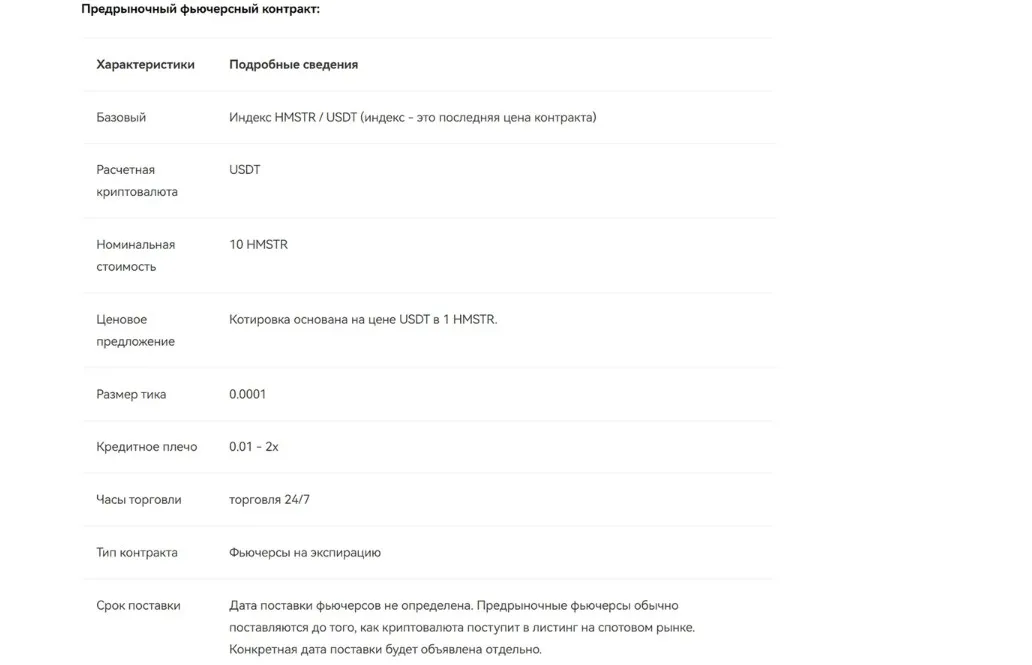 Предрыночный фьючерсный контракт:

| Характеристики | Подробные сведения |
|---|---|
| Базовый | Индекс HMSTR / USDT (индекс - это последняя цена контракта) |
| Расчетная криптовалюта | USDT |
| Номинальная стоимость | 10 HMSTR |
| Ценовое предложение | Котировка основана на цене USDT в 1 HMSTR. |
| Размер тика | 0.0001 |
| Кредитное плечо | 0.01 - 2x |
| Часы торговли | торговля 24/7 |
| Тип контракта | Фьючерсы на экспирацию |
| Срок поставки | Дата поставки фьючерсов не определена. Предрыночные фьючерсы обычно поставляются до того, как криптовалюта поступит в листинг на спотовом рынке. Конкретная дата поставки будет объявлена отдельно. |